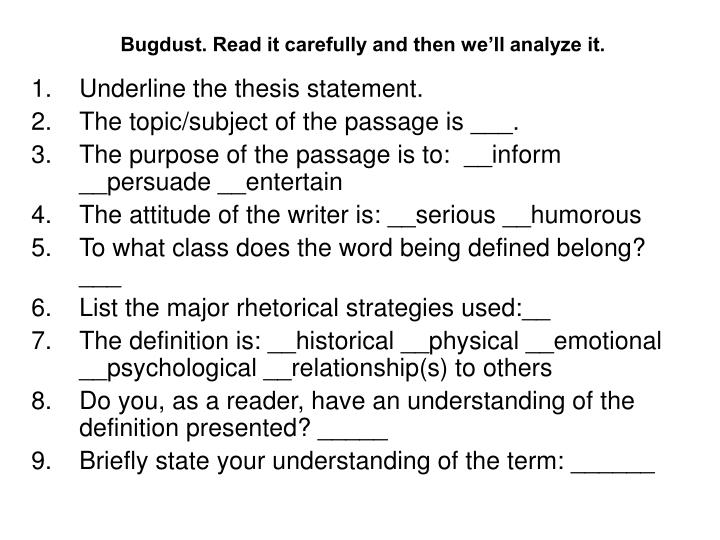 Bugdust. Read it carefully and then we'll analyze it.

1. Underline the thesis statement.
2. The topic/subject of the passage is ___.
3. The purpose of the passage is to: __inform __persuade __entertain
4. The attitude of the writer is: __serious __humorous
5. To what class does the word being defined belong? ___
6. List the major rhetorical strategies used:__
7. The definition is: __historical __physical __emotional __psychological __relationship(s) to others
8. Do you, as a reader, have an understanding of the definition presented? _____
9. Briefly state your understanding of the term: ______